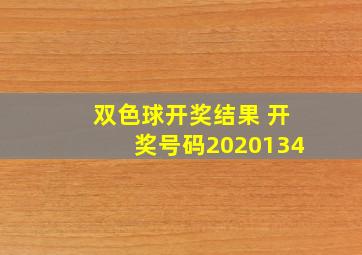 双色球开奖结果 开奖号码2020134